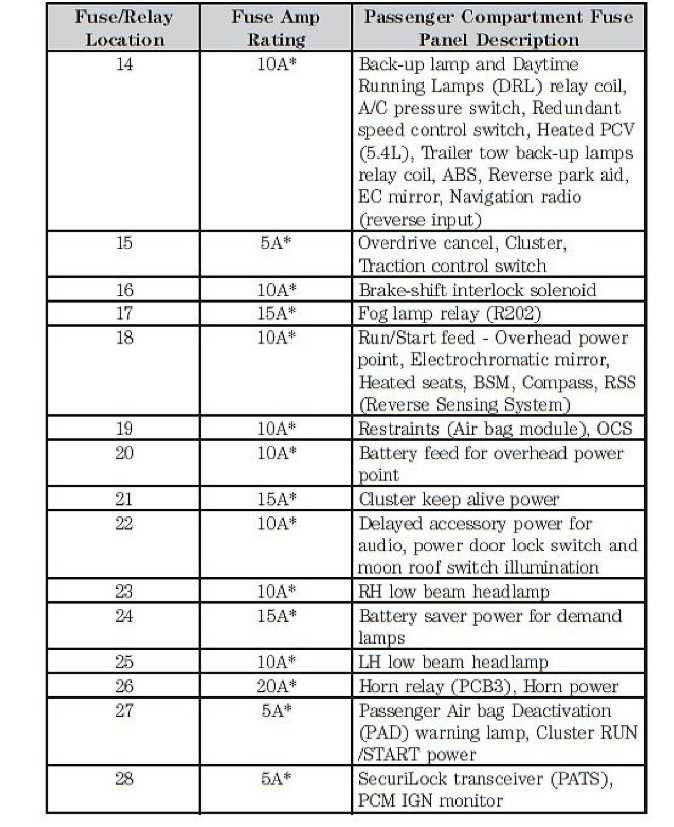 | Fuse/Relay Location | Fuse Amp Rating | Passenger Compartment Fuse Panel Description |
|---|---|---|
| 14 | 10A* | Back-up lamp and Daytime Running Lamps (DRL) relay coil, A/C pressure switch, Redundant speed control switch, Heated PCV (5.4L), Trailer tow back-up lamps relay coil, ABS, Reverse park aid, EC mirror, Navigation radio (reverse input) |
| 15 | 5A* | Overdrive cancel, Cluster, Traction control switch |
| 16 | 10A* | Brake-shift interlock solenoid |
| 17 | 15A* | Fog lamp relay (R202) |
| 18 | 10A* | Run/Start feed - Overhead power point, Electrochromatic mirror, Heated seats, BSM, Compass, RSS (Reverse Sensing System) |
| 19 | 10A* | Restraints (Air bag module), OCS |
| 20 | 10A* | Battery feed for overhead power point |
| 21 | 15A* | Cluster keep alive power |
| 22 | 10A* | Delayed accessory power for audio, power door lock switch and moon roof switch illumination |
| 23 | 10A* | RH low beam headlamp |
| 24 | 15A* | Battery saver power for demand lamps |
| 25 | 10A* | LH low beam headlamp |
| 26 | 20A* | Horn relay (PCB3), Horn power |
| 27 | 5A* | Passenger Air bag Deactivation (PAD) warning lamp, Cluster RUN /START power |
| 28 | 5A* | SecuriLock transceiver (PATS), PCM IGN monitor |